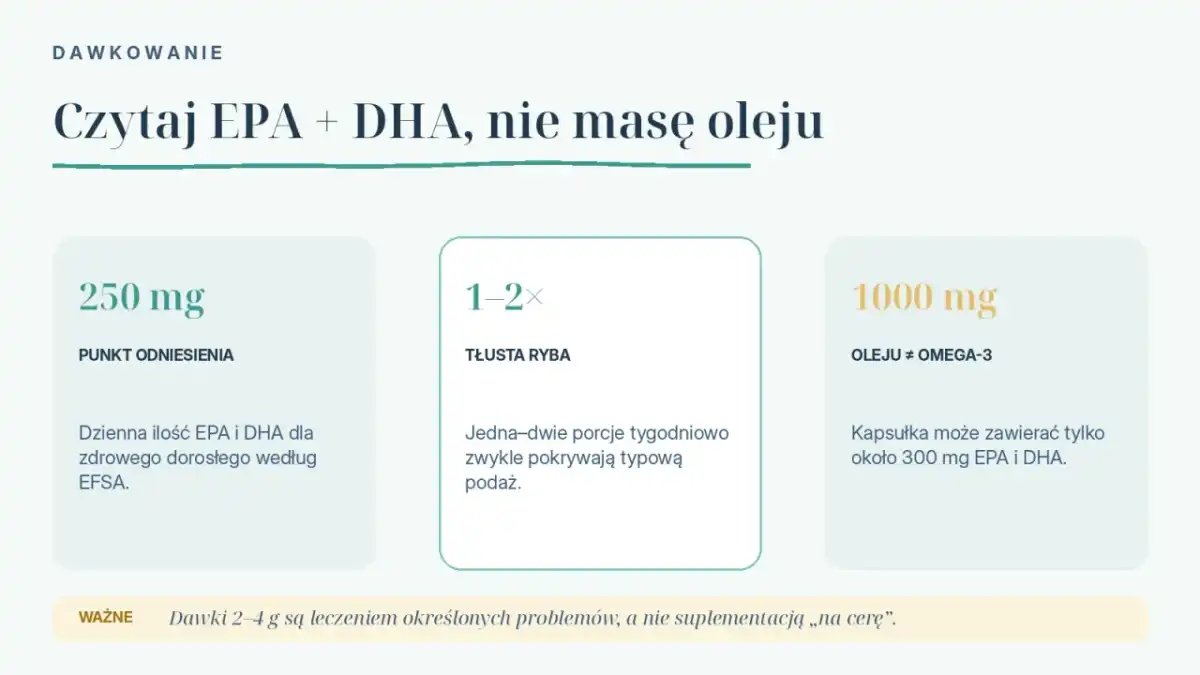 DAWKOWANIE

Czytaj EPA + DHA, nie masę oleju

250 mg

PUNKT ODNIESIENIA

Dzienna ilość EPA i DHA dla zdrowego dorosłego według EFSA.

1–2×

TŁUSTA RYBA

Jedna–dwie porcje tygodniowo zwykle pokrywają typową podaż.

1000 mg

OLEJU ≠ OMEGA-3

Kapsułka może zawierać tylko około 300 mg EPA i DHA.

WAŻNE Dawki 2–4 g są leczeniem określonych problemów, a nie suplementacją „na cerę”.